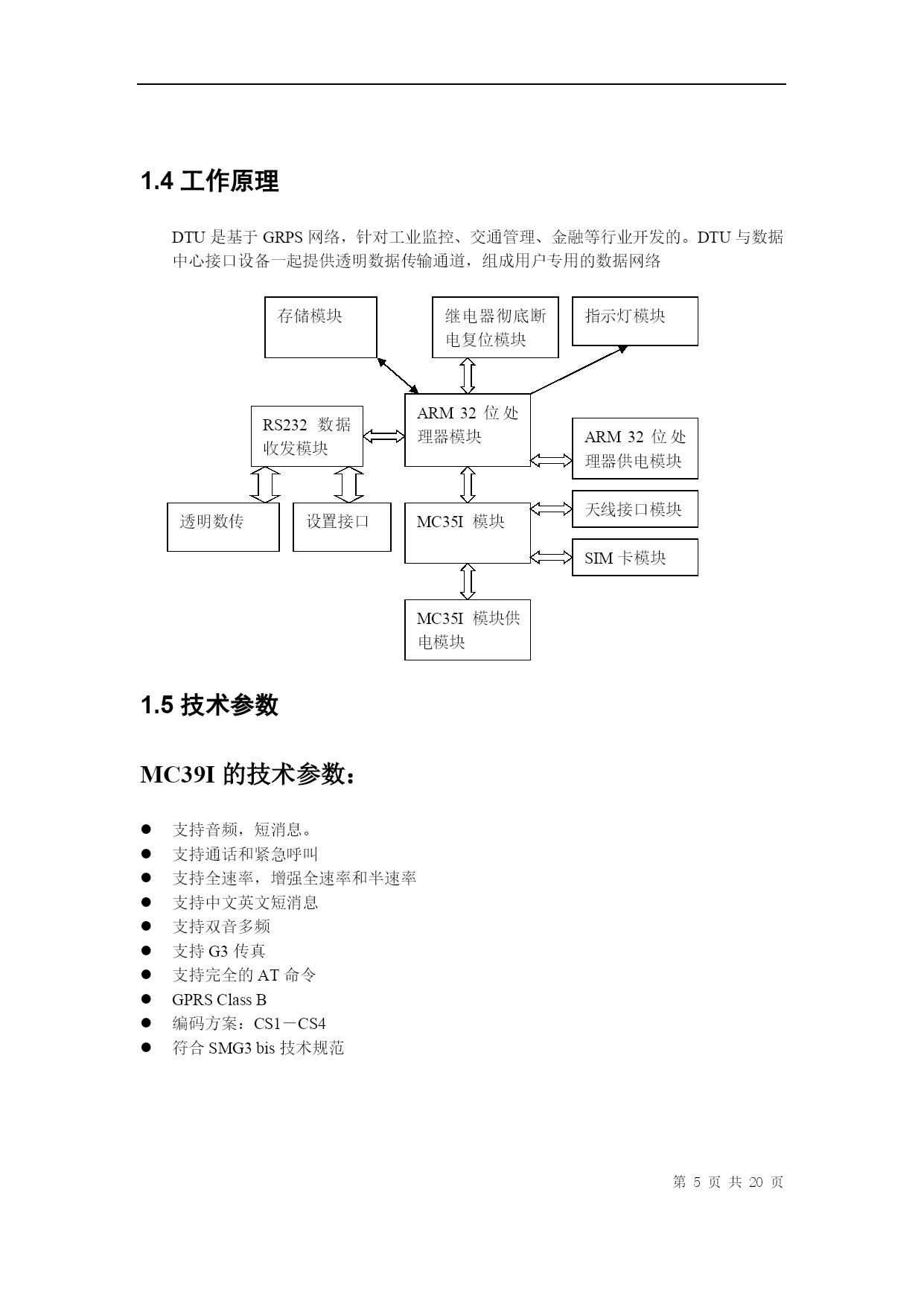 1.4 工作原理

DTU 是基于 GRPS 网络，针对工业监控、交通管理、金融等行业开发的。DTU 与数据中心接口设备一起提供透明数据传输通道，组成用户专用的数据网络

存储模块

继电器彻底断电复位模块

指示灯模块

RS232 数据收发模块

ARM 32 位处理器模块

ARM 32 位处理器供电模块

透明数传

设置接口

MC35I 模块

天线接口模块

SIM 卡模块

MC35I 模块供电模块

1.5 技术参数

MC39I 的技术参数：

● 支持音频，短消息。
● 支持通话和紧急呼叫
● 支持全速率，增强全速率和半速率
● 支持中文英文短消息
● 支持双音多频
● 支持 G3 传真
● 支持完全的 AT 命令
● GPRS Class B
● 编码方案：CS1－CS4
● 符合 SMG3 bis 技术规范

第 5 页 共 20 页